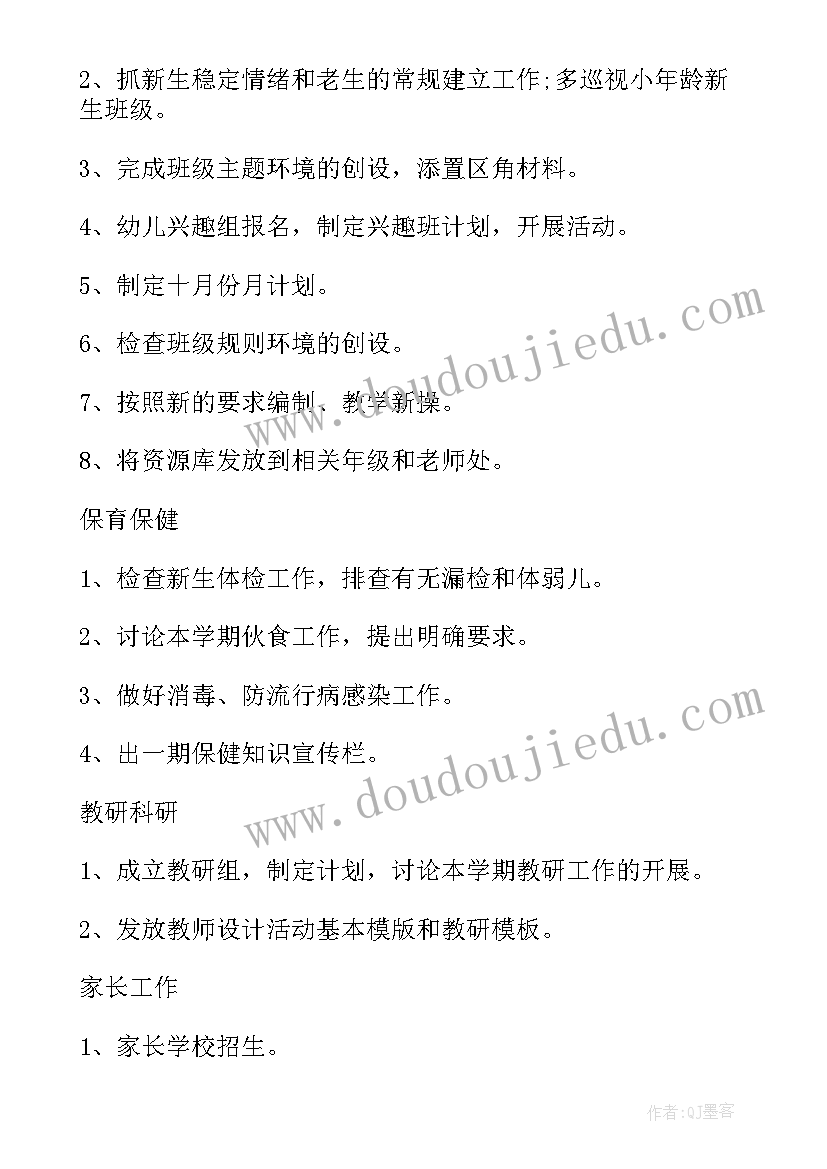 2、抓新生稳定情绪和老生的常规建立工作;多巡视小年龄新生班级。

3、完成班级主题环境的创设，添置区角材料。

4、幼儿兴趣组报名，制定兴趣班计划，开展活动。

5、制定十月份月计划。

6、检查班级规则环境的创设。

7、按照新的要求编制、教学新操。

8、将资源库发放到相关年级和老师处。

保育保健

1、检查新生体检工作，排查有无漏检和体弱儿。

2、讨论本学期伙食工作，提出明确要求。

3、做好消毒、防流行病感染工作。

4、出一期保健知识宣传栏。

教研科研

1、成立教研组，制定计划，讨论本学期教研工作的开展。

2、发放教师设计活动基本模版和教研模板。

家长工作

1、家长学校招生。

www.doudoujiedu.com

www.doudoujiedu.com

作者:QJ墨客